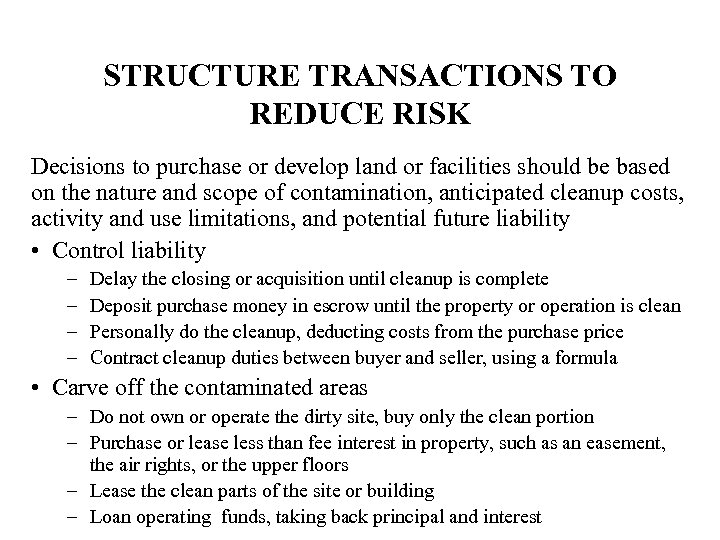 STRUCTURE TRANSACTIONS TO REDUCE RISK

Decisions to purchase or develop land or facilities should be based on the nature and scope of contamination, anticipated cleanup costs, activity and use limitations, and potential future liability

• Control liability
– Delay the closing or acquisition until cleanup is complete
– Deposit purchase money in escrow until the property or operation is clean
– Personally do the cleanup, deducting costs from the purchase price
– Contract cleanup duties between buyer and seller, using a formula

• Carve off the contaminated areas
– Do not own or operate the dirty site, buy only the clean portion
– Purchase or lease less than fee interest in property, such as an easement, the air rights, or the upper floors
– Lease the clean parts of the site or building
– Loan operating funds, taking back principal and interest